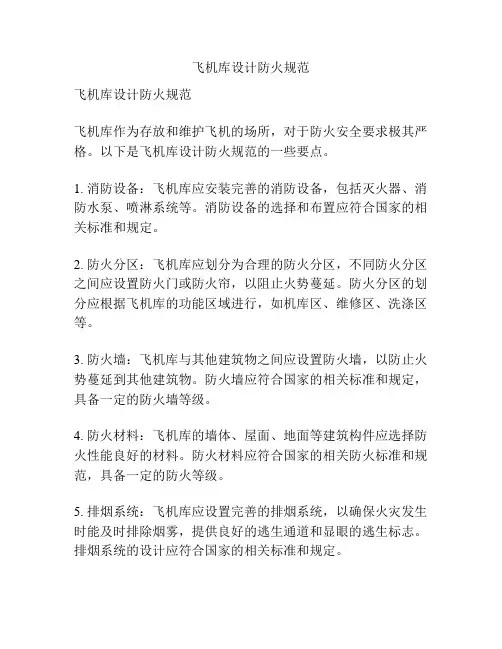 飞机库设计防火规范

飞机库设计防火规范

飞机库作为存放和维护飞机的场所，对于防火安全要求极其严格。以下是飞机库设计防火规范的一些要点。

1. 消防设备：飞机库应安装完善的消防设备，包括灭火器、消防水泵、喷淋系统等。消防设备的选择和布置应符合国家的相关标准和规定。

2. 防火分区：飞机库应划分为合理的防火分区，不同防火分区之间应设置防火门或防火帘，以阻止火势蔓延。防火分区的划分应根据飞机库的功能区域进行，如机库区、维修区、洗涤区等。

3. 防火墙：飞机库与其他建筑物之间应设置防火墙，以防止火势蔓延到其他建筑物。防火墙应符合国家的相关标准和规定，具备一定的防火墙等级。

4. 防火材料：飞机库的墙体、屋面、地面等建筑构件应选择防火性能良好的材料。防火材料应符合国家的相关防火标准和规范，具备一定的防火等级。

5. 排烟系统：飞机库应设置完善的排烟系统，以确保火灾发生时能及时排除烟雾，提供良好的逃生通道和显眼的逃生标志。排烟系统的设计应符合国家的相关标准和规定。